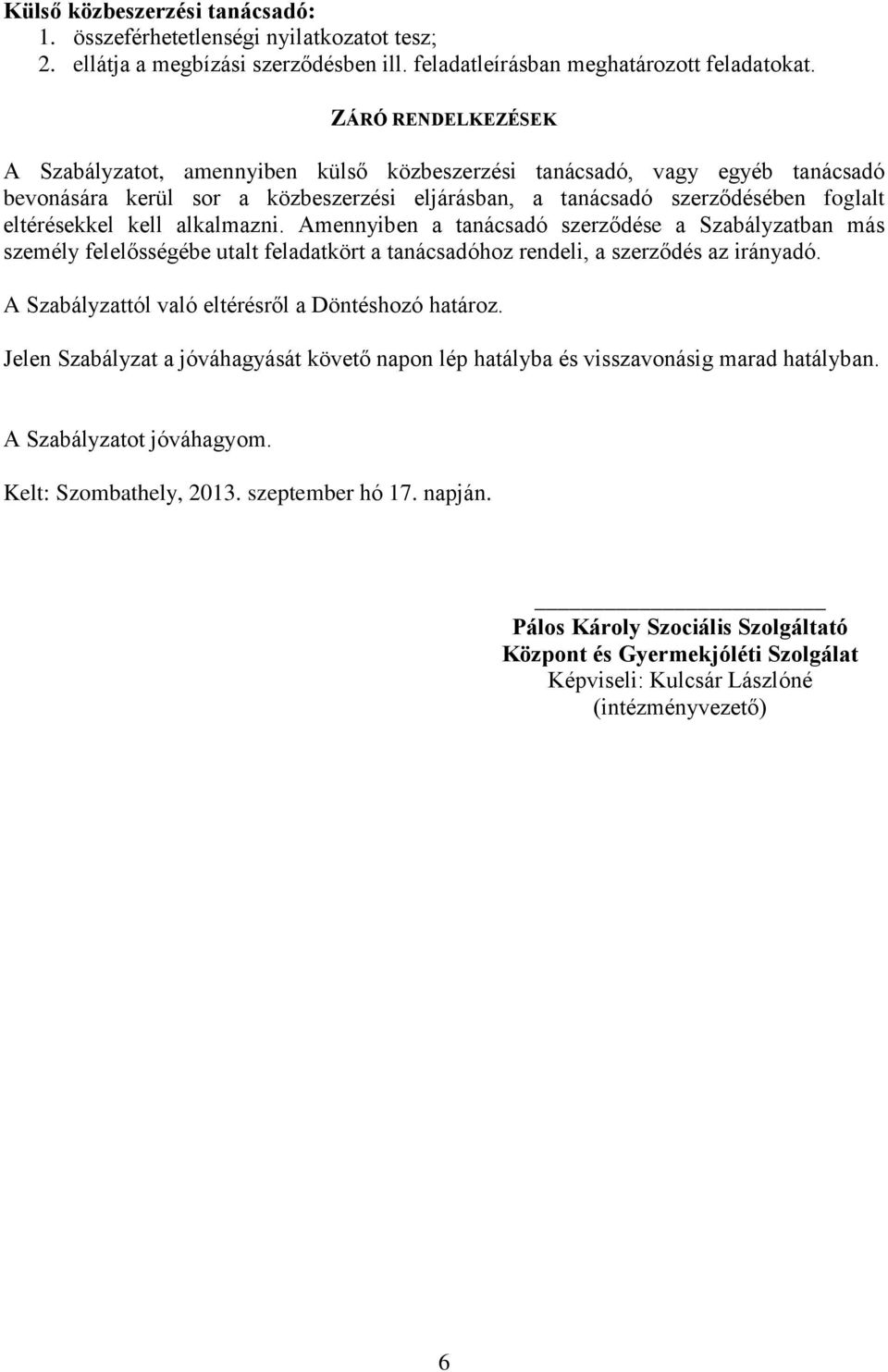 Külső közbeszerzési tanácsadó:
1. összeférhetetlenségi nyilatkozatot tesz;
2. ellátja a megbízási szerződésben ill. feladatleírásban meghatározott feladatokat.

ZÁRÓ RENDELKEZÉSEK

A Szabályzatot, amennyiben külső közbeszerzési tanácsadó, vagy egyéb tanácsadó bevonására kerül sor a közbeszerzési eljárásban, a tanácsadó szerződésében foglalt eltérésekkel kell alkalmazni. Amennyiben a tanácsadó szerződése a Szabályzatban más személy felelősségébe utalt feladatkört a tanácsadóhoz rendeli, a szerződés az irányadó.

A Szabályzattól való eltérésről a Döntéshozó határoz.

Jelen Szabályzat a jóváhagyását követő napon lép hatályba és visszavonásig marad hatályban.

A Szabályzatot jóváhagyom.

Kelt: Szombathely, 2013. szeptember hó 17. napján.

Pálos Károly Szociális Szolgáltató
Központ és Gyermekjóléti Szolgálat
Képviseli: Kulcsár Lászlóné
(intézményvezető)

6